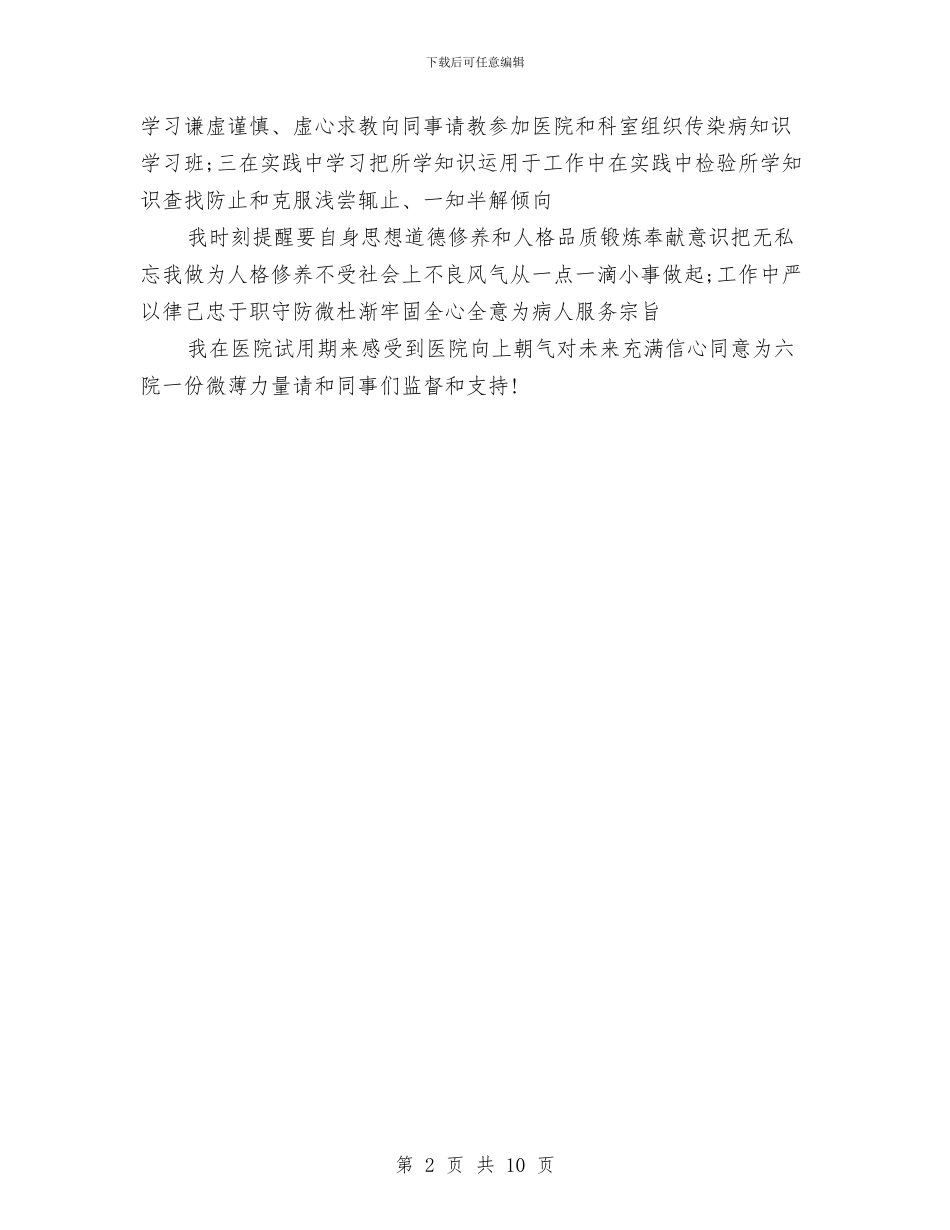 下载后可任意编辑

学习谦虚谨慎、虚心求教向同事请教参加医院和科室组织传染病知识学习班;三在实践中学习把所学知识运用于工作中在实践中检验所学知识查找防止和克服浅尝辄止、一知半解倾向

我时刻提醒要自身思想道德修养和人格品质锻炼奉献意识把无私忘我做为人格修养不受社会上不良风气从一点一滴小事做起;工作中严以律己忠于职守防微杜渐牢固全心全意为病人服务宗旨

我在医院试用期来感受到医院向上朝气对未来充满信心同意为六院一份微薄力量请和同事们监督和支持!

第 2 页 共 10 页